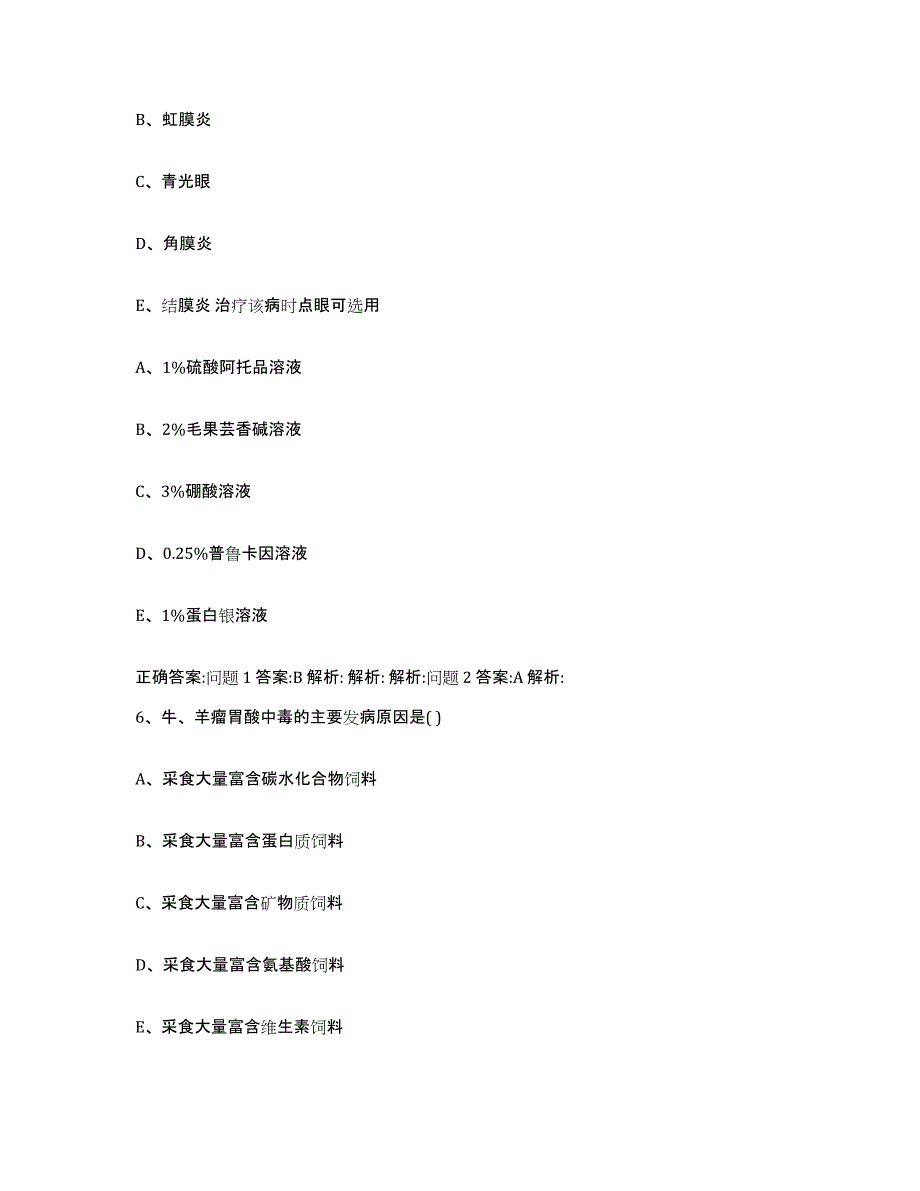 B、虹膜炎

C、青光眼

D、角膜炎

E、结膜炎 治疗该病时点眼可选用

A、1%硫酸阿托品溶液

B、2%毛果芸香碱溶液

C、3%硼酸溶液

D、0.25%普鲁卡因溶液

E、1%蛋白银溶液

正确答案:问题 1 答案:B 解析: 解析: 解析:问题 2 答案:A 解析:

6、牛、羊瘤胃酸中毒的主要发病原因是( )

A、采食大量富含碳水化合物饲料

B、采食大量富含蛋白质饲料

C、采食大量富含矿物质饲料

D、采食大量富含氨基酸饲料

E、采食大量富含维生素饲料